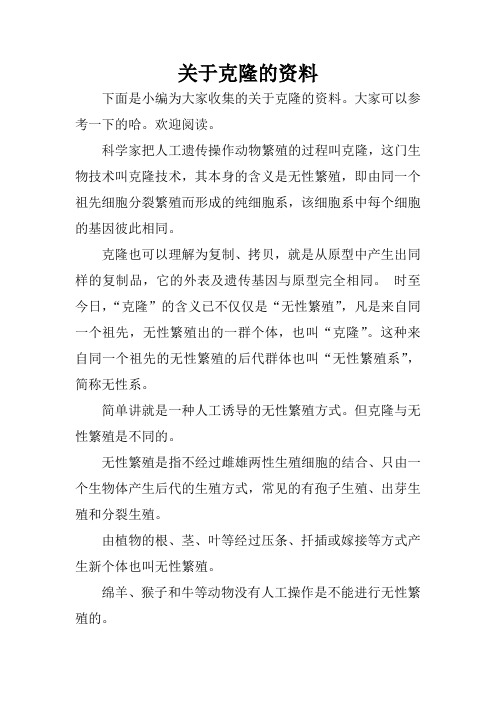 关于克隆的资料

下面是小编为大家收集的关于克隆的资料。大家可以参考一下的哈。欢迎阅读。

科学家把人工遗传操作动物繁殖的过程叫克隆，这门生物技术叫克隆技术，其本身的含义是无性繁殖，即由同一个祖先细胞分裂繁殖而形成的纯细胞系，该细胞系中每个细胞的基因彼此相同。

克隆也可以理解为复制、拷贝，就是从原型中产生出同样的复制品，它的外表及遗传基因与原型完全相同。 时至今日，“克隆”的含义已不仅仅是“无性繁殖”，凡是来自同一个祖先，无性繁殖出的一群个体，也叫“克隆”。这种来自同一个祖先的无性繁殖的后代群体也叫“无性繁殖系”，简称无性系。

简单讲就是一种人工诱导的无性繁殖方式。但克隆与无性繁殖是不同的。

无性繁殖是指不经过雌雄两性生殖细胞的结合、只由一个生物体产生后代的生殖方式，常见的有孢子生殖、出芽生殖和分裂生殖。

由植物的根、茎、叶等经过压条、扦插或嫁接等方式产生新个体也叫无性繁殖。

绵羊、猴子和牛等动物没有人工操作是不能进行无性繁殖的。